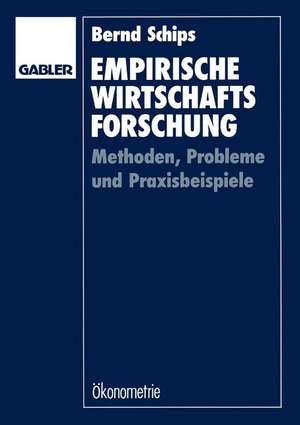 GABLER

Bernd Schips

EMPIRISCHE WIRTSCHAFTS FORSCHUNG

Methoden, Probleme und Praxisbeispiele

Ökonometrie